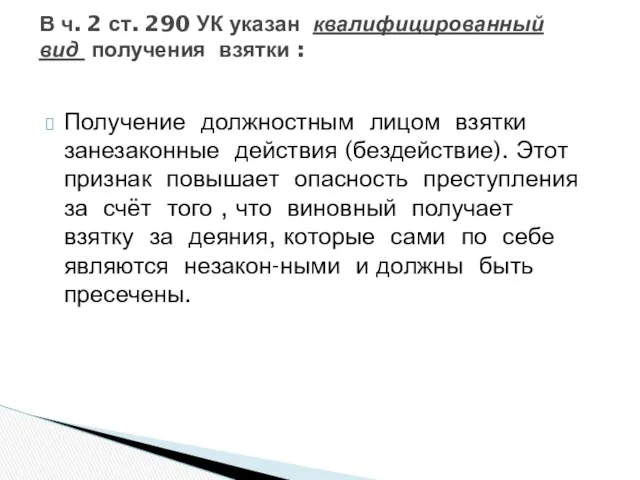 В ч. 2 ст. 290 УК указан квалифицированный вид получения взятки :

Получение должностным лицом взятки занезаконные действия (бездействие). Этот признак повышает опасность преступления за счёт того , что виновный получает взятку за деяния, которые сами по себе являются незакон-ными и должны быть пресечены.